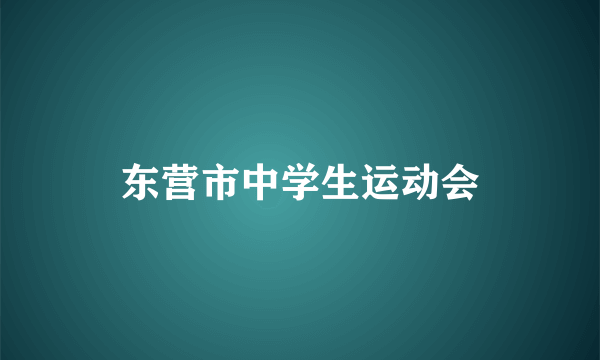 东营市中学生运动会